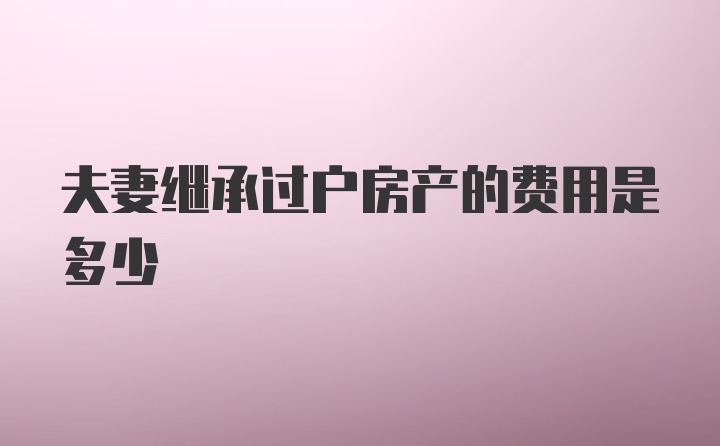 夫妻继承过户房产的费用是多少